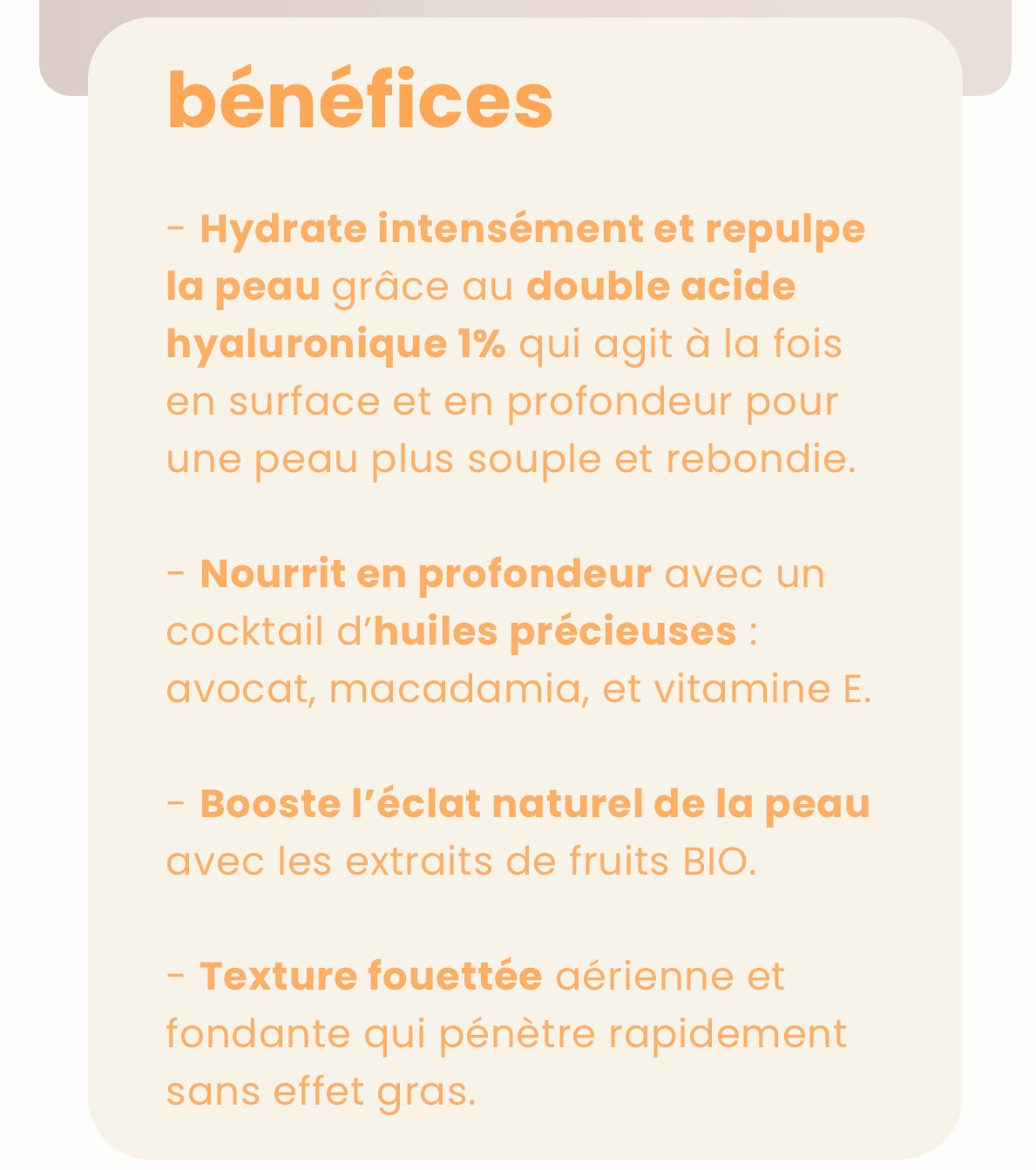 bénéfices

- Hydrate intensément et repulpe la peau grâce au double acide hyaluronique 1% qui agit à la fois en surface et en profondeur pour une peau plus souple et rebondie.

- Nourrit en profondeur avec un cocktail d'huiles précieuses : avocat, macadamia, et vitamine E.

- Booste l'éclat naturel de la peau avec les extraits de fruits BIO.

- Texture fouettée aérienne et fondante qui pénètre rapidement sans effet gras.